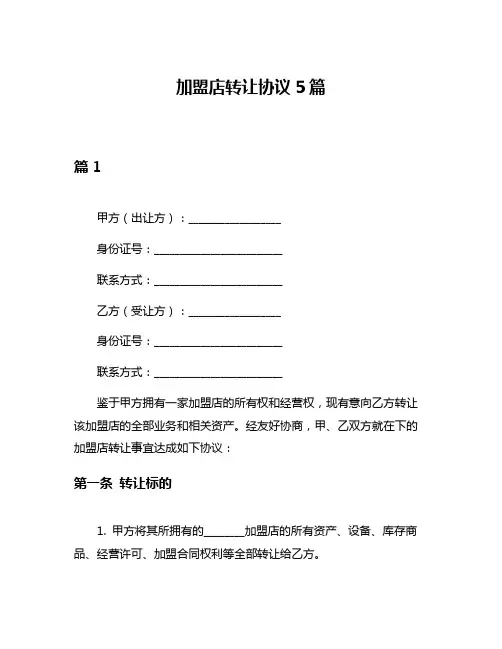 加盟店转让协议 5 篇

篇 1

甲方（出让方）：________________

身份证号：______________________

联系方式：______________________

乙方（受让方）：________________

身份证号：______________________

联系方式：______________________

鉴于甲方拥有一家加盟店的所有权和经营权，现有意向乙方转让该加盟店的全部业务和相关资产。经友好协商，甲、乙双方就在下的加盟店转让事宜达成如下协议：

第一条 转让标的

1. 甲方将其所拥有的_______加盟店的所有资产、设备、库存商品、经营许可、加盟合同权利等全部转让给乙方。